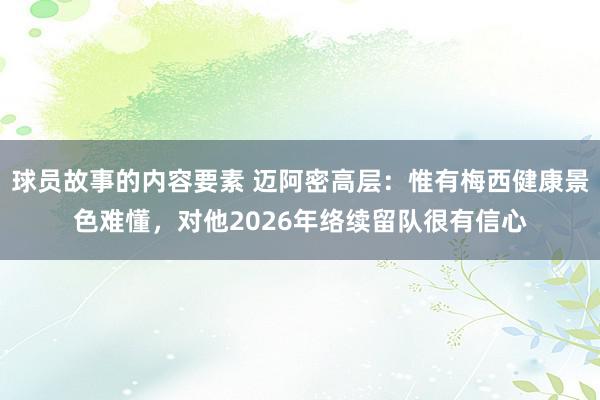 球员故事的内容要素 迈阿密高层：惟有梅西健康景色难懂，对他2026年络续留队很有信心